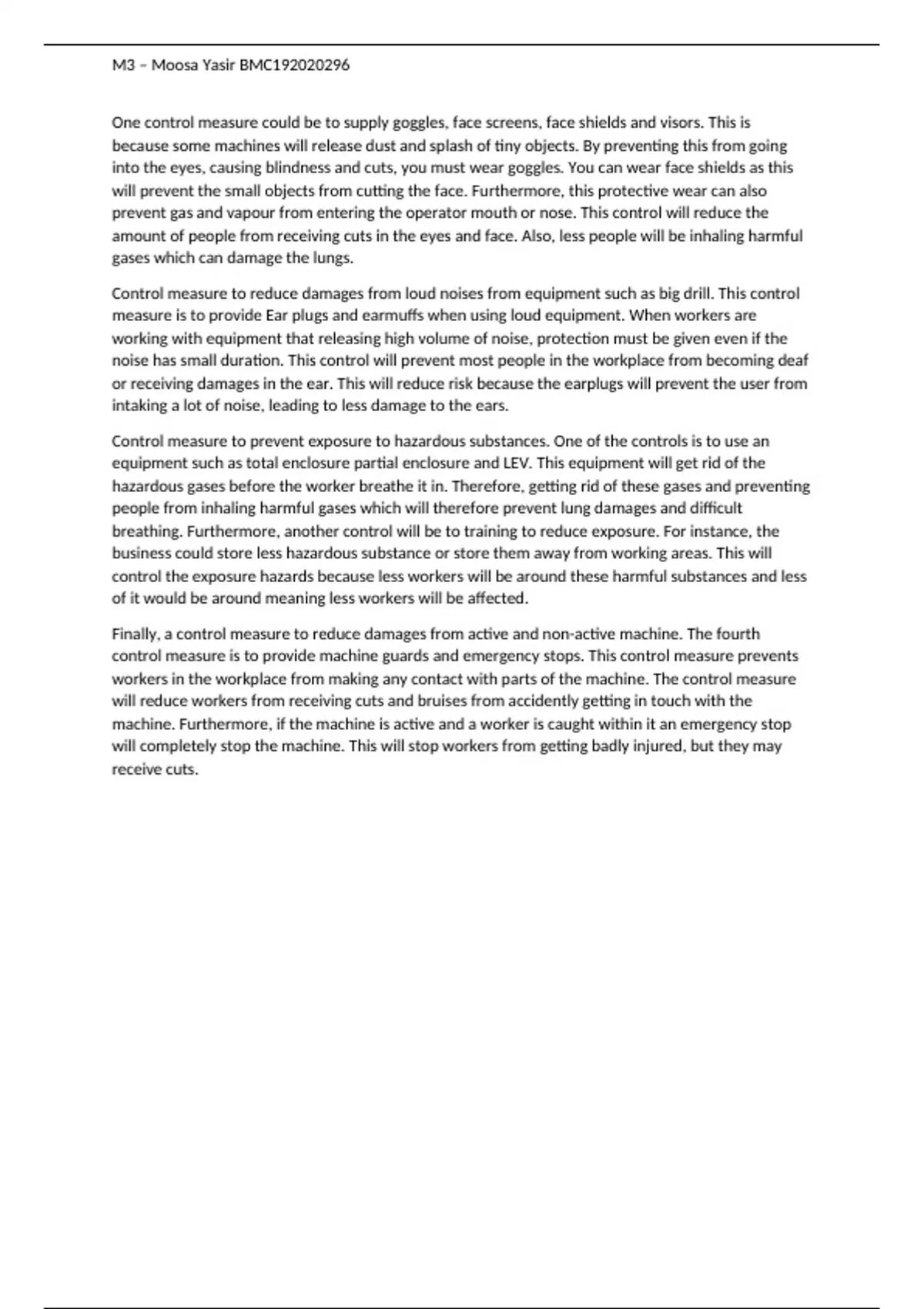 M3 – Moosa Yasir BMC192020296

One control measure could be to supply goggles, face screens, face shields and visors. This is because some machines will release dust and splash of tiny objects. By preventing this from going into the eyes, causing blindness and cuts, you must wear goggles. You can wear face shields as this will prevent the small objects from cutting the face. Furthermore, this protective wear can also prevent gas and vapour from entering the operator mouth or nose. This control will reduce the amount of people from receiving cuts in the eyes and face. Also, less people will be inhaling harmful gases which can damage the lungs.

Control measure to reduce damages from loud noises from equipment such as big drill. This control measure is to provide Ear plugs and earmuffs when using loud equipment. When workers are working with equipment that releasing high volume of noise, protection must be given even if the noise has small duration. This control will prevent most people in the workplace from becoming deaf or receiving damages in the ear. This will reduce risk because the earplugs will prevent the user from intaking a lot of noise, leading to less damage to the ears.

Control measure to prevent exposure to hazardous substances. One of the controls is to use an equipment such as total enclosure partial enclosure and LEV. This equipment will get rid of the hazardous gases before the worker breathe it in. Therefore, getting rid of these gases and preventing people from inhaling harmful gases which will therefore prevent lung damages and difficult breathing. Furthermore, another control will be to training to reduce exposure. For instance, the business could store less hazardous substance or store them away from working areas. This will control the exposure hazards because less workers will be around these harmful substances and less of it would be around meaning less workers will be affected.

Finally, a control measure to reduce damages from active and non-active machine. The fourth control measure is to provide machine guards and emergency stops. This control measure prevents workers in the workplace from making any contact with parts of the machine. The control measure will reduce workers from receiving cuts and bruises from accidently getting in touch with the machine. Furthermore, if the machine is active and a worker is caught within it an emergency stop will completely stop the machine. This will stop workers from getting badly injured, but they may receive cuts.